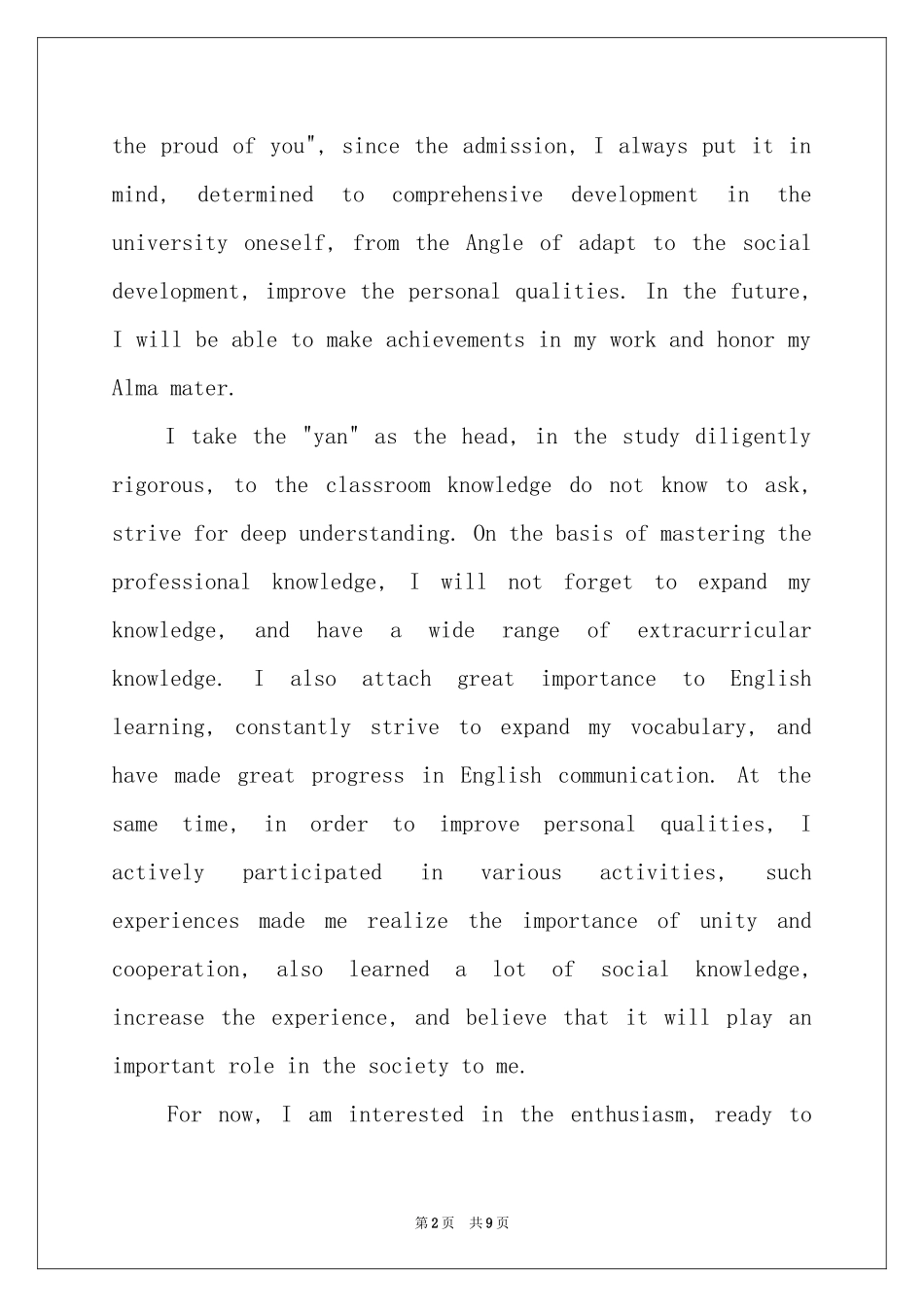 the proud of you", since the admission, I always put it in mind, determined to comprehensive development in the university oneself, from the Angle of adapt to the social development, improve the personal qualities. In the future, I will be able to make achievements in my work and honor my Alma mater.

I take the "yan" as the head, in the study diligently rigorous, to the classroom knowledge do not know to ask, strive for deep understanding. On the basis of mastering the professional knowledge, I will not forget to expand my knowledge, and have a wide range of extracurricular knowledge. I also attach great importance to English learning, constantly strive to expand my vocabulary, and have made great progress in English communication. At the same time, in order to improve personal qualities, I actively participated in various activities, such experiences made me realize the importance of unity and cooperation, also learned a lot of social knowledge, increase the experience, and believe that it will play an important role in the society to me.

For now, I am interested in the enthusiasm, ready to

第2页 共9页